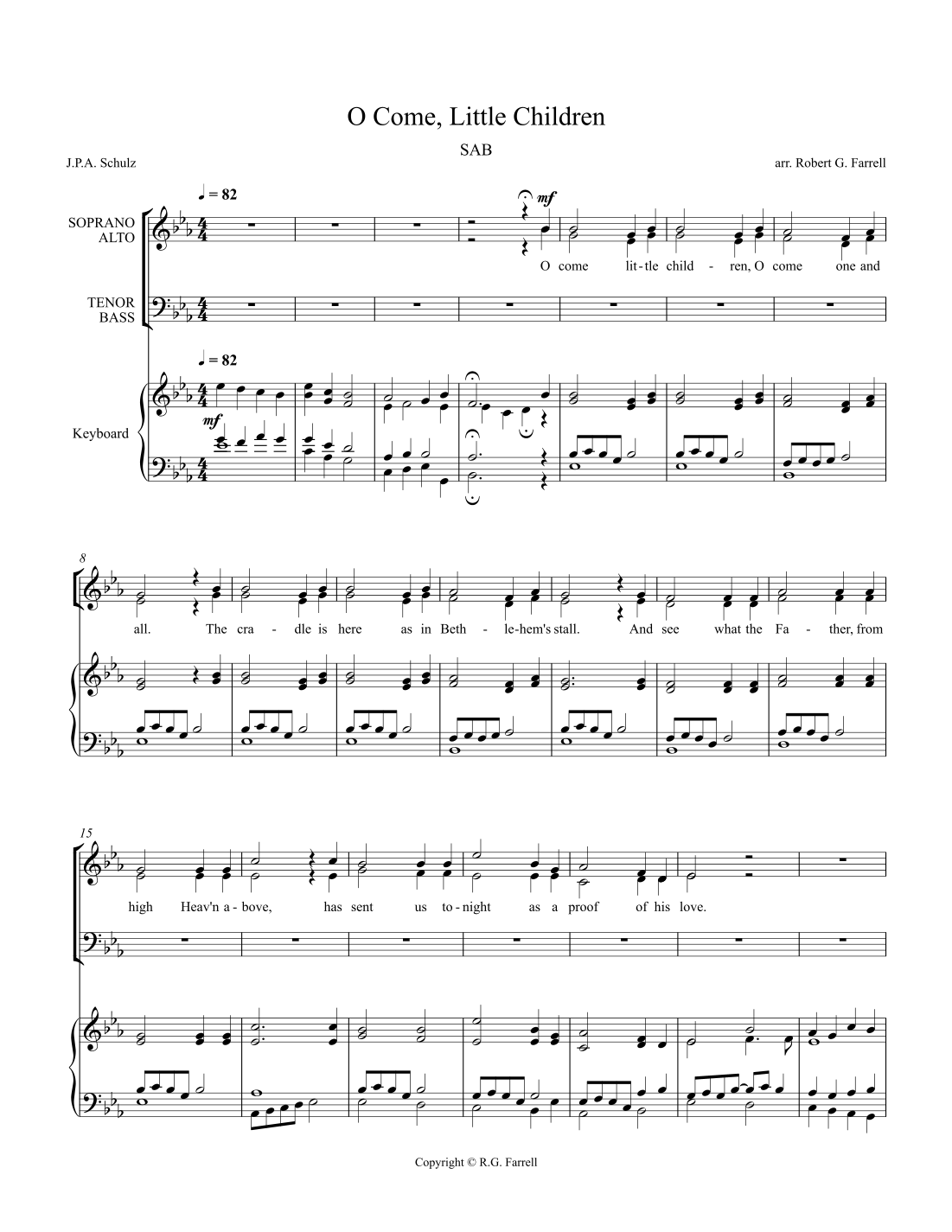 O Come, Little Children

SAB

J.P.A. Schulz

arr. Robert G. Farrell

♩ = 82

mf

SOPRANO
ALTO

O come lit-tle child - ren, O come one and

TENOR
BASS

♩ = 82

Keyboard

mf

8

all. The cra - dle is here as in Beth - le-hem's stall. And see what the Fa - ther, from

15

high Heav'n a - bove, has sent us to - night as a proof of his love.

Copyright © R.G. Farrell